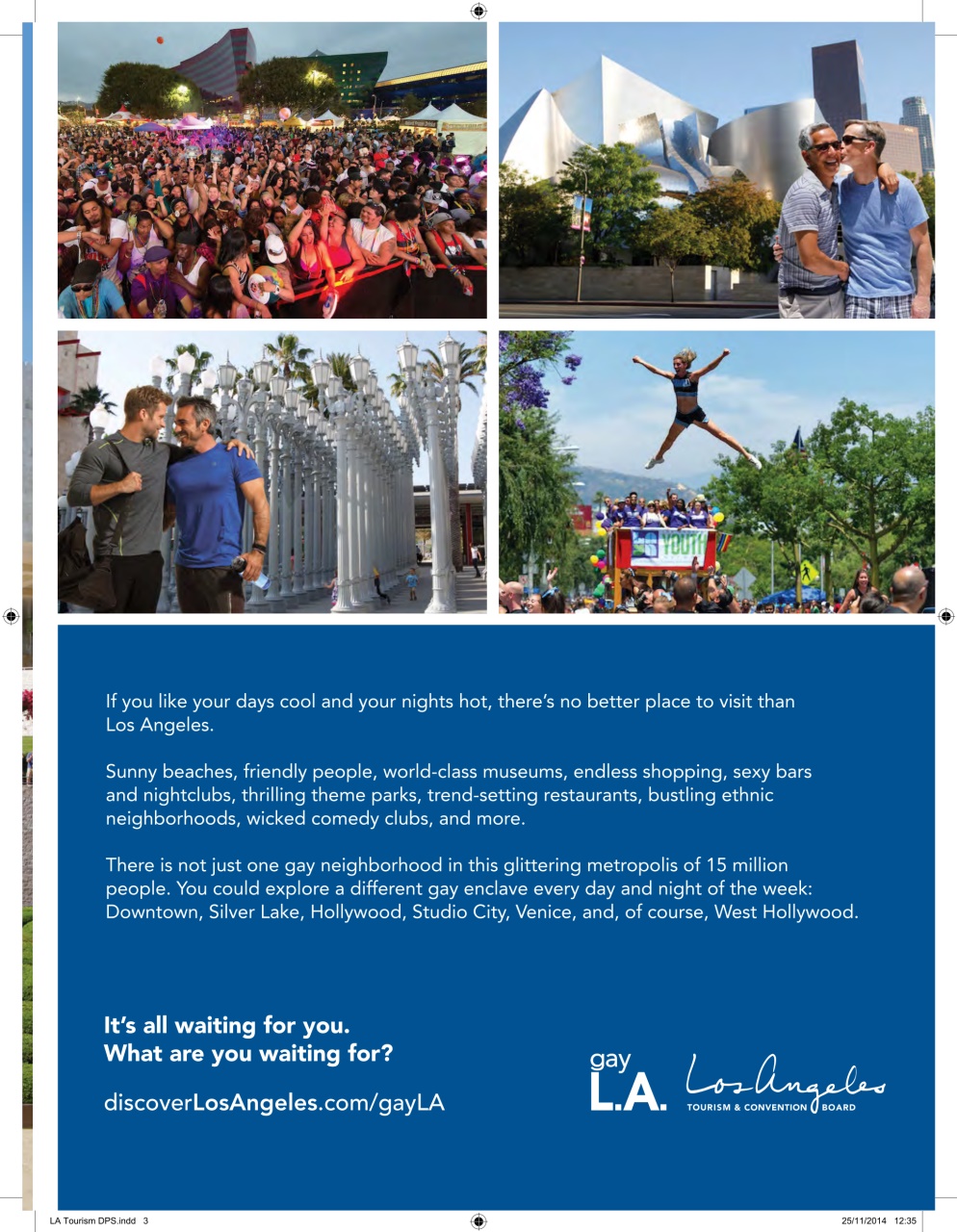 YOUTH

If you like your days cool and your nights hot, there's no better place to visit than Los Angeles.

Sunny beaches, friendly people, world-class museums, endless shopping, sexy bars and nightclubs, thrilling theme parks, trend-setting restaurants, bustling ethnic neighborhoods, wicked comedy clubs, and more.

There is not just one gay neighborhood in this glittering metropolis of 15 million people. You could explore a different gay enclave every day and night of the week: Downtown, Silver Lake, Hollywood, Studio City, Venice, and, of course, West Hollywood.

It's all waiting for you.
What are you waiting for?

discoverLosAngeles.com/gayLA

gay L.A.

Los Angeles TOURISM & CONVENTION BOARD

LA Tourism DPS.indd 3

25/11/2014 12:35